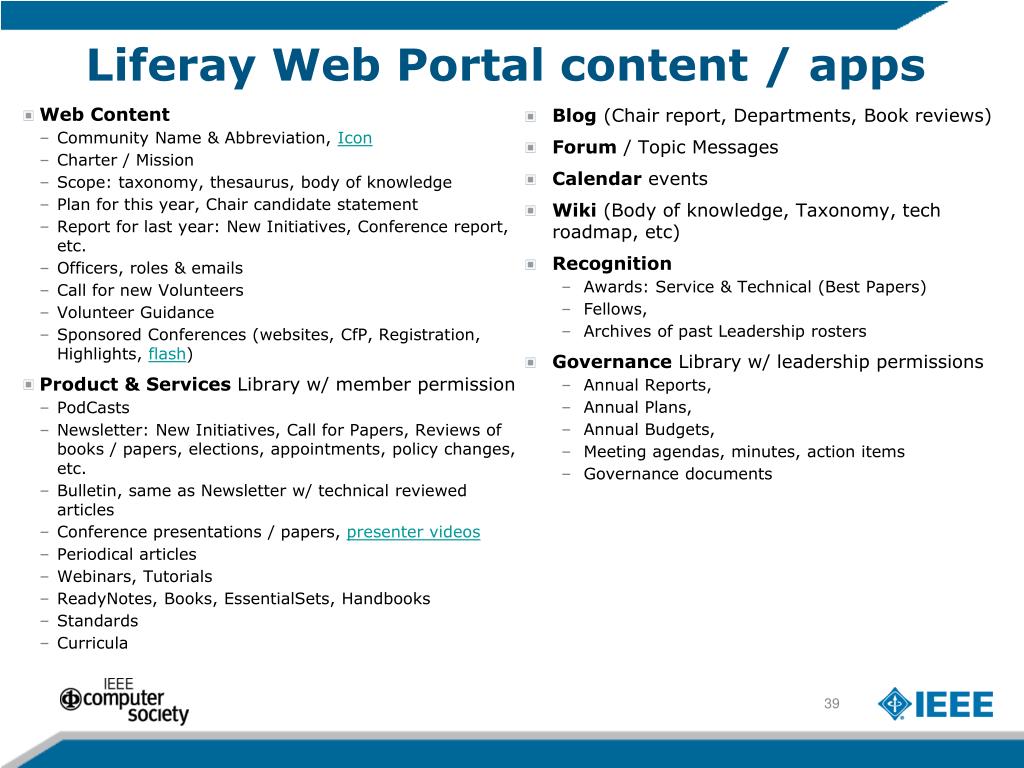 Liferay Web Portal content / apps

Web Content
– Community Name & Abbreviation, Icon
– Charter / Mission
– Scope: taxonomy, thesaurus, body of knowledge
– Plan for this year, Chair candidate statement
– Report for last year: New Initiatives, Conference report, etc.
– Officers, roles & emails
– Call for new Volunteers
– Volunteer Guidance
– Sponsored Conferences (websites, CfP, Registration, Highlights, flash)

Product & Services Library w/ member permission
– PodCasts
– Newsletter: New Initiatives, Call for Papers, Reviews of books / papers, elections, appointments, policy changes, etc.
– Bulletin, same as Newsletter w/ technical reviewed articles
– Conference presentations / papers, presenter videos
– Periodical articles
– Webinars, Tutorials
– ReadyNotes, Books, EssentialSets, Handbooks
– Standards
– Curricula

Blog (Chair report, Departments, Book reviews)

Forum / Topic Messages

Calendar events

Wiki (Body of knowledge, Taxonomy, tech roadmap, etc)

Recognition
– Awards: Service & Technical (Best Papers)
– Fellows,
– Archives of past Leadership rosters

Governance Library w/ leadership permissions
– Annual Reports,
– Annual Plans,
– Annual Budgets,
– Meeting agendas, minutes, action items
– Governance documents

IEEE computer society

39

IEEE